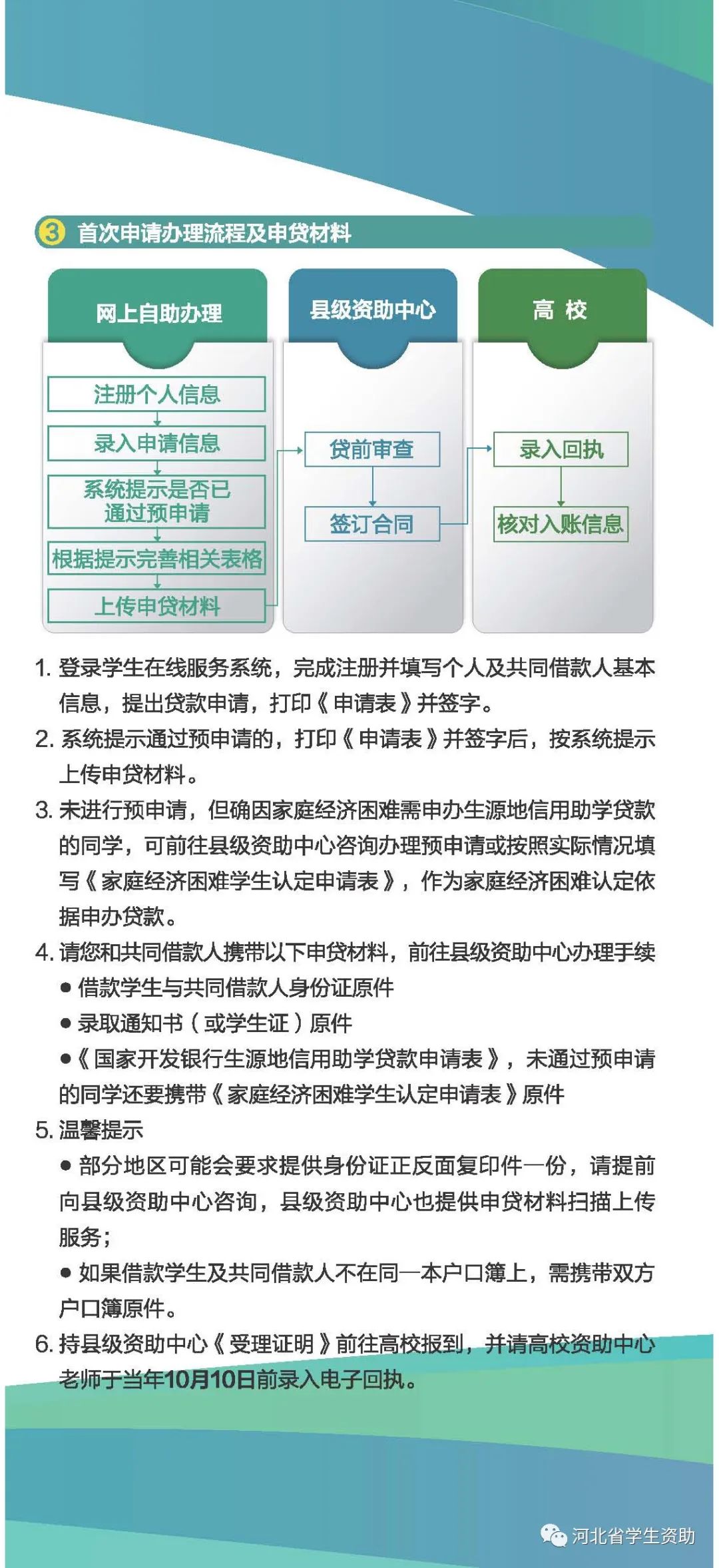 ③ 首次申请办理流程及申贷材料

网上自助办理

注册个人信息

录入申请信息

系统提示是否已通过预申请

根据提示完善相关表格

上传申贷材料

县级资助中心

贷前审查

签订合同

高 校

录入回执

核对入账信息

1. 登录学生在线服务系统，完成注册并填写个人及共同借款人基本信息，提出贷款申请，打印《申请表》并签字。

2. 系统提示通过预申请的，打印《申请表》并签字后，按系统提示上传申贷材料。

3. 未进行预申请，但确因家庭经济困难需申办生源地信用助学贷款的同学，可前往县级资助中心咨询办理预申请或按照实际情况填写《家庭经济困难学生认定申请表》，作为家庭经济困难认定依据申办贷款。

4. 请您和共同借款人携带以下申贷材料，前往县级资助中心办理手续

● 借款学生与共同借款人身份证原件

● 录取通知书（或学生证）原件

●《国家开发银行生源地信用助学贷款申请表》，未通过预申请的同学还要携带《家庭经济困难学生认定申请表》原件

5. 温馨提示

● 部分地区可能会要求提供身份证正反面复印件一份，请提前向县级资助中心咨询，县级资助中心也提供申贷材料扫描上传服务；

● 如果借款学生及共同借款人不在同一本户口簿上，需携带双方户口簿原件。

6. 持县级资助中心《受理证明》前往高校报到，并请高校资助中心老师于当年10月10日前录入电子回执。

河北省学生资助